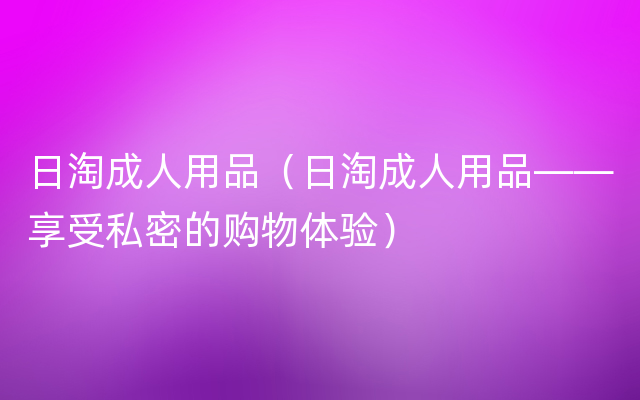 日淘成人用品（日淘成人用品——享受私密的购物体验）